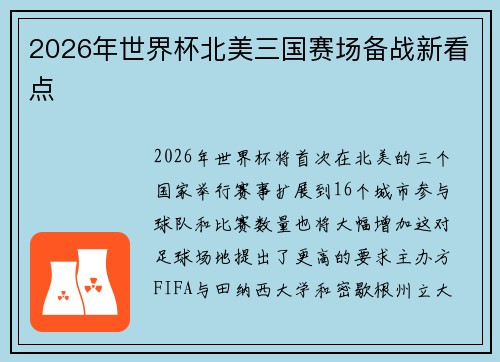 2026年世界杯北美三国赛场备战新看点

2026年世界杯将首次在北美的三个国家举行赛事扩展到16个城市参与球队和比赛数量也将大幅增加这对足球场地提出了更高的要求主办方FIFA与田纳西大学和密歇根州立大